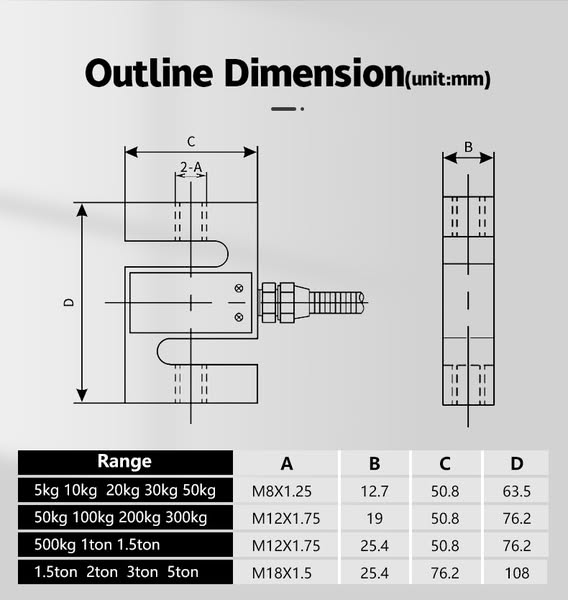 Outline Dimension(unit:mm)

C

2-A

D

B

| Range | A | B | C | D |
|---|---|---|---|---|
| 5kg 10kg 20kg 30kg 50kg | M8X1.25 | 12.7 | 50.8 | 63.5 |
| 50kg 100kg 200kg 300kg | M12X1.75 | 19 | 50.8 | 76.2 |
| 500kg 1ton 1.5ton | M12X1.75 | 25.4 | 50.8 | 76.2 |
| 1.5ton 2ton 3ton 5ton | M18X1.5 | 25.4 | 76.2 | 108 |